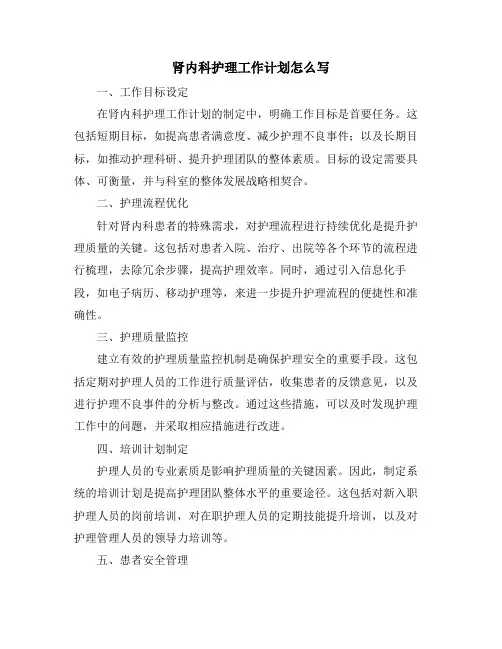 肾内科护理工作计划怎么写

一、工作目标设定

在肾内科护理工作计划的制定中，明确工作目标是首要任务。这包括短期目标，如提高患者满意度、减少护理不良事件；以及长期目标，如推动护理科研、提升护理团队的整体素质。目标的设定需要具体、可衡量，并与科室的整体发展战略相契合。

二、护理流程优化

针对肾内科患者的特殊需求，对护理流程进行持续优化是提升护理质量的关键。这包括对患者入院、治疗、出院等各个环节的流程进行梳理，去除冗余步骤，提高护理效率。同时，通过引入信息化手段，如电子病历、移动护理等，来进一步提升护理流程的便捷性和准确性。

三、护理质量监控

建立有效的护理质量监控机制是确保护理安全的重要手段。这包括定期对护理人员的工作进行质量评估，收集患者的反馈意见，以及进行护理不良事件的分析与整改。通过这些措施，可以及时发现护理工作中的问题，并采取相应措施进行改进。

四、培训计划制定

护理人员的专业素质是影响护理质量的关键因素。因此，制定系统的培训计划是提高护理团队整体水平的重要途径。这包括对新入职护理人员的岗前培训，对在职护理人员的定期技能提升培训，以及对护理管理人员的领导力培训等。

五、患者安全管理